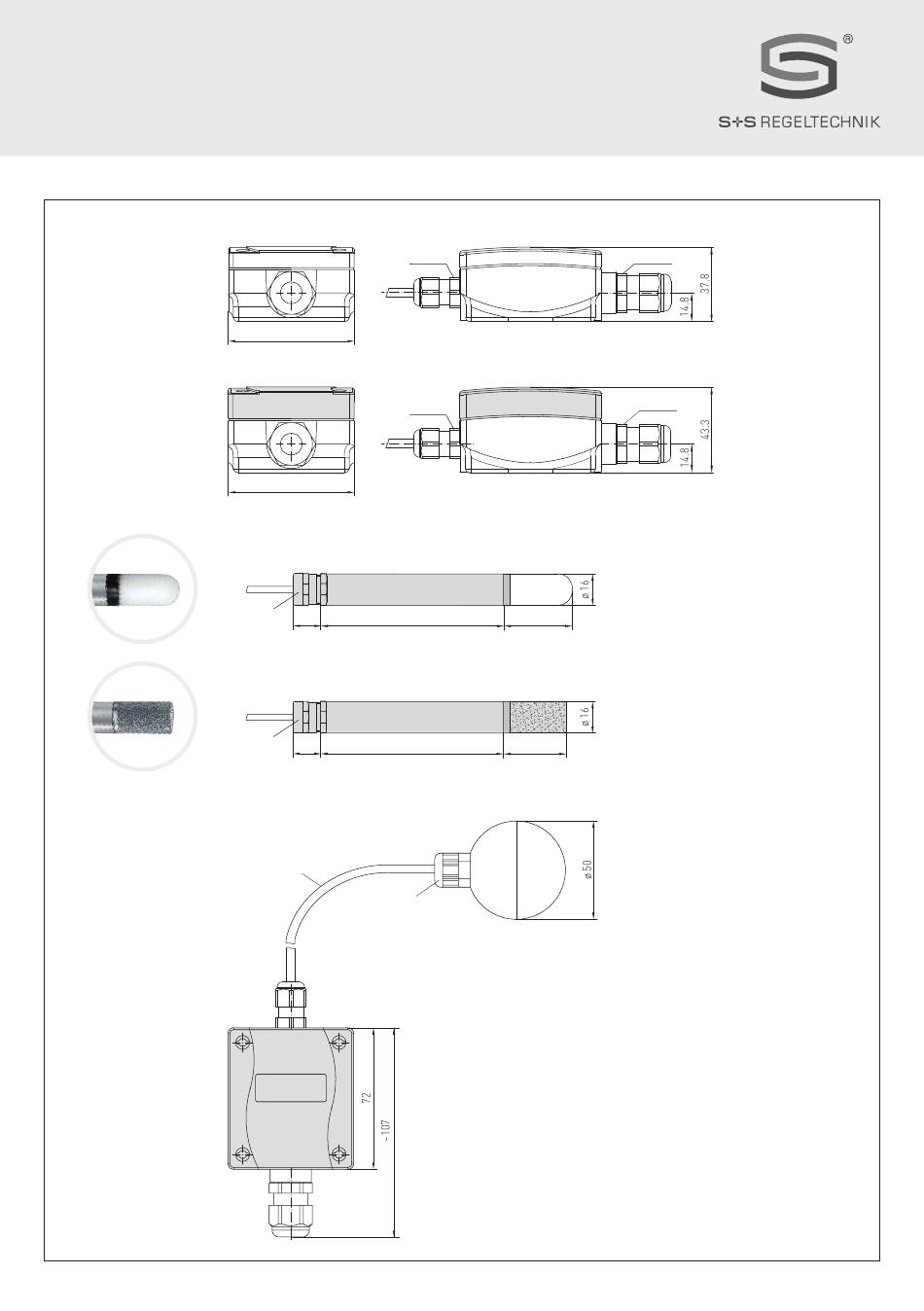 ®
S+S REGELTECHNIK

37.8
14.8

43.3
14.8

ø 16

ø 16

ø 50

72
~107